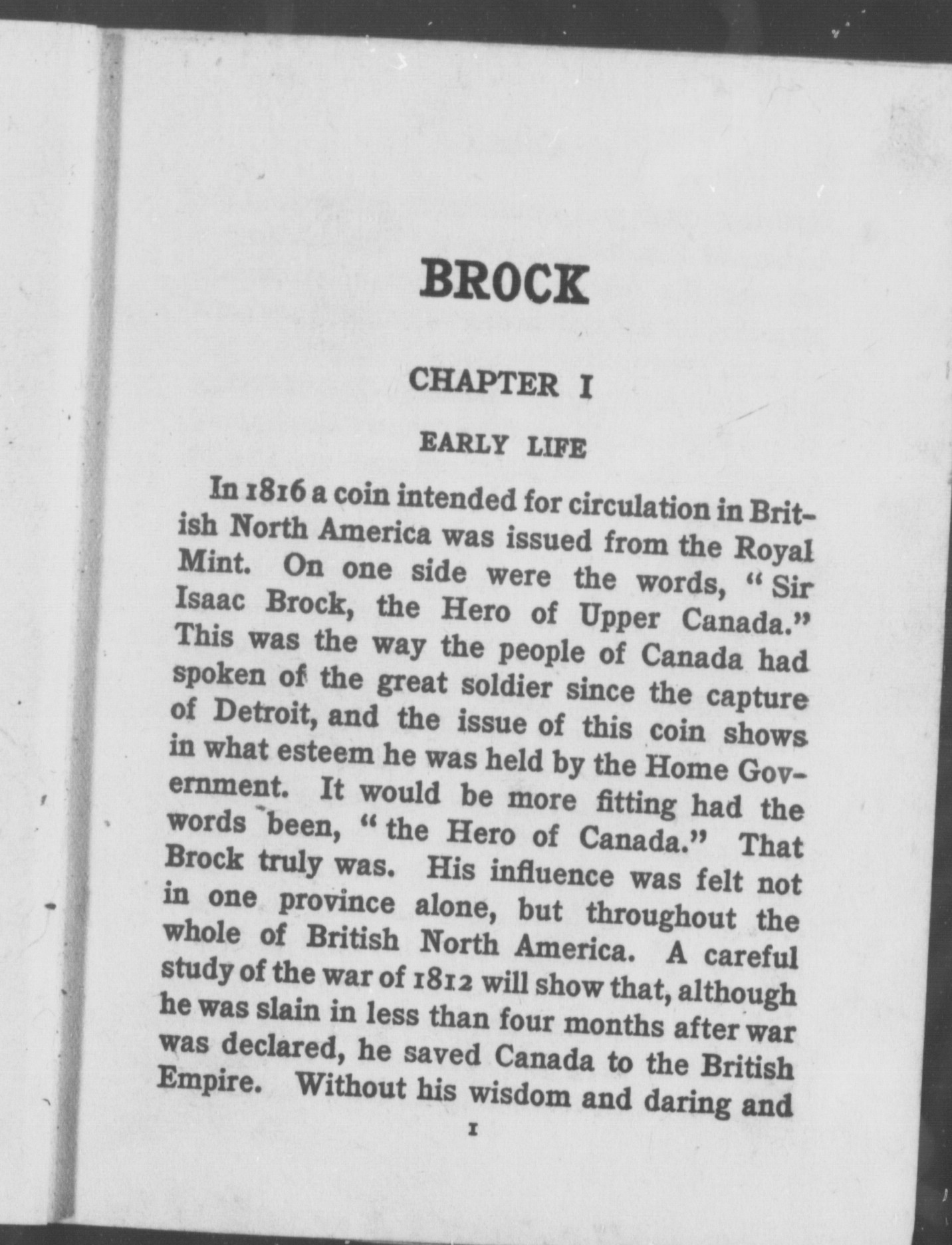 BROCK

CHAPTER I

EARLY LIFE

In 1816 a coin intended for circulation in British North America was issued from the Royal Mint. On one side were the words, "Sir Isaac Brock, the Hero of Upper Canada." This was the way the people of Canada had spoken of the great soldier since the capture of Detroit, and the issue of this coin shows in what esteem he was held by the Home Government. It would be more fitting had the words been, "the Hero of Canada." That Brock truly was. His influence was felt not in one province alone, but throughout the whole of British North America. A careful study of the war of 1812 will show that, although he was slain in less than four months after war was declared, he saved Canada to the British Empire. Without his wisdom and daring and

1